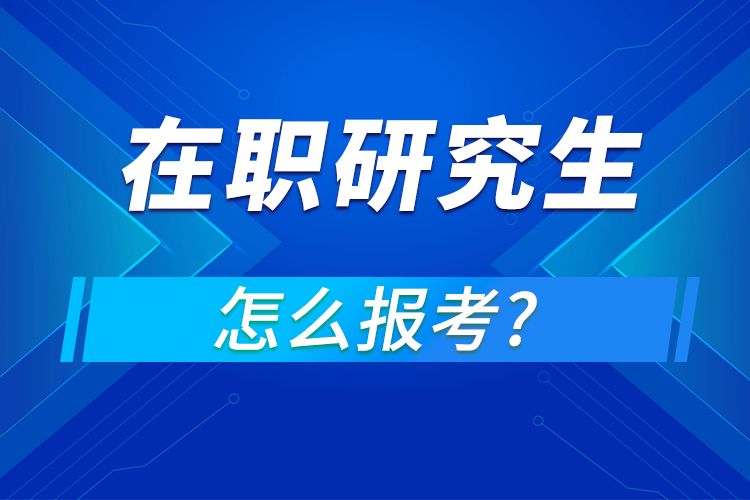 在职研究生

怎么报考?